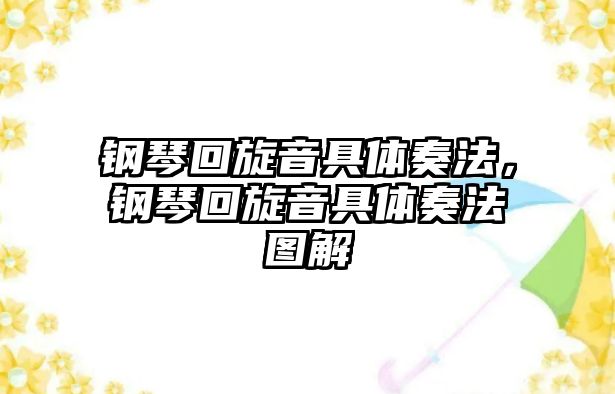 钢琴回旋音具体奏法，钢琴回旋音具体奏法图解